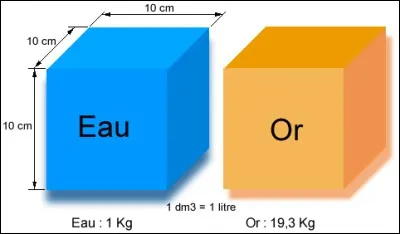 10 cm
10 cm
10 cm
Eau
Or
1 dm3 = 1 litre
Eau : 1 Kg
Or : 19,3 Kg